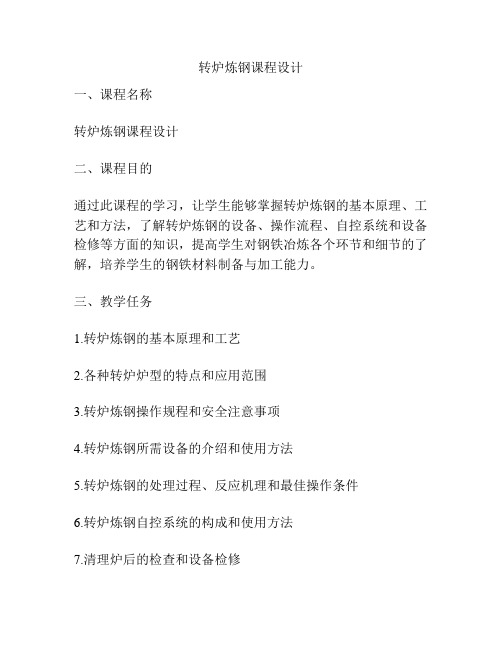 转炉炼钢课程设计

一、课程名称

转炉炼钢课程设计

二、课程目的

通过此课程的学习，让学生能够掌握转炉炼钢的基本原理、工艺和方法，了解转炉炼钢的设备、操作流程、自控系统和设备检修等方面的知识，提高学生对钢铁冶炼各个环节和细节的了解，培养学生的钢铁材料制备与加工能力。

三、教学任务

1.转炉炼钢的基本原理和工艺

2.各种转炉炉型的特点和应用范围

3.转炉炼钢操作规程和安全注意事项

4.转炉炼钢所需设备的介绍和使用方法

5.转炉炼钢的处理过程、反应机理和最佳操作条件

6.转炉炼钢自控系统的构成和使用方法

7.清理炉后的检查和设备检修